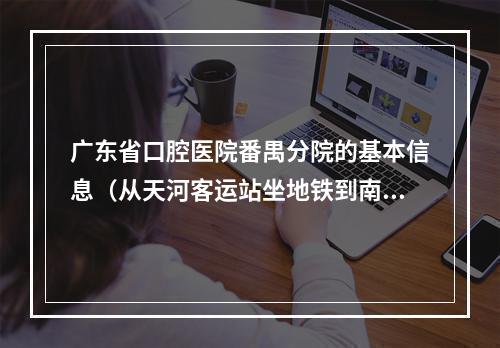 广东省口腔医院番禺分院的基本信息（从天河客运站坐地铁到南...